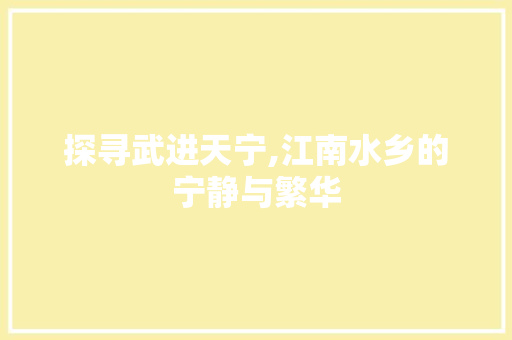 探寻武进天宁,江南水乡的宁静与繁华